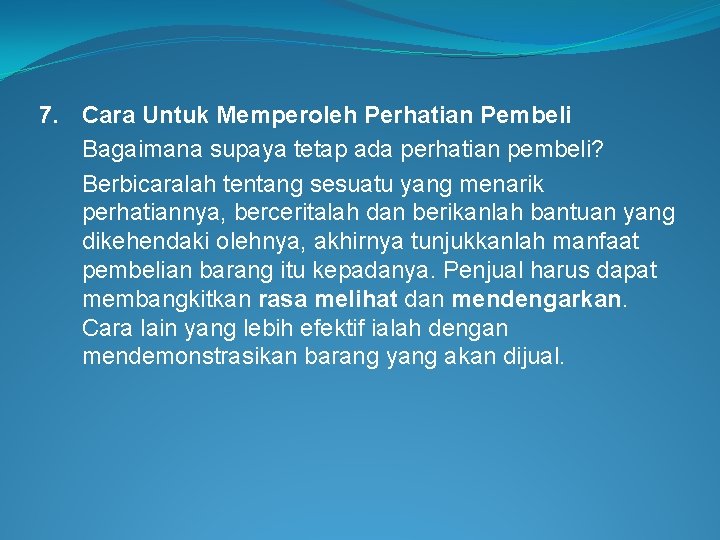 7. Cara Untuk Memperoleh Perhatian Pembeli

Bagaimana supaya tetap ada perhatian pembeli?

Berbicaralah tentang sesuatu yang menarik perhatiannya, berceritalah dan berikanlah bantuan yang dikehendaki olehnya, akhirnya tunjukkanlah manfaat pembelian barang itu kepadanya. Penjual harus dapat membangkitkan rasa melihat dan mendengarkan. Cara lain yang lebih efektif ialah dengan mendemonstrasikan barang yang akan dijual.